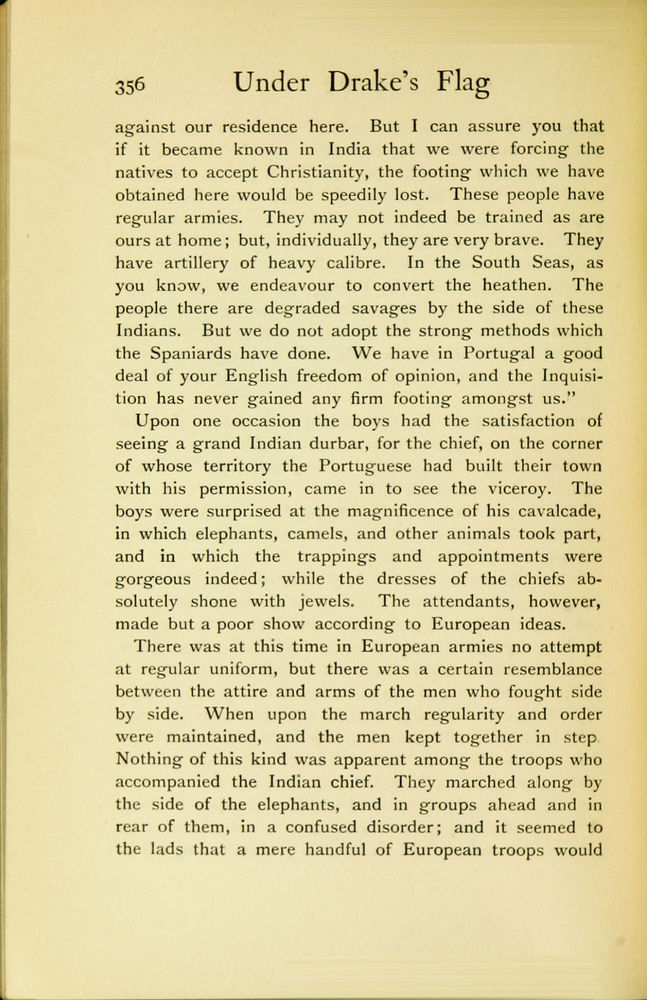 356 Under Drake's Flag

against our residence here. But I can assure you that if it became known in India that we were forcing the natives to accept Christianity, the footing which we have obtained here would be speedily lost. These people have regular armies. They may not indeed be trained as are ours at home; but, individually, they are very brave. They have artillery of heavy calibre. In the South Seas, as you know, we endeavour to convert the heathen. The people there are degraded savages by the side of these Indians. But we do not adopt the strong methods which the Spaniards have done. We have in Portugal a good deal of your English freedom of opinion, and the Inquisition has never gained any firm footing amongst us."

Upon one occasion the boys had the satisfaction of seeing a grand Indian durbar, for the chief, on the corner of whose territory the Portuguese had built their town with his permission, came in to see the viceroy. The boys were surprised at the magnificence of his cavalcade, in which elephants, camels, and other animals took part, and in which the trappings and appointments were gorgeous indeed; while the dresses of the chiefs absolutely shone with jewels. The attendants, however, made but a poor show according to European ideas.

There was at this time in European armies no attempt at regular uniform, but there was a certain resemblance between the attire and arms of the men who fought side by side. When upon the march regularity and order were maintained, and the men kept together in step Nothing of this kind was apparent among the troops who accompanied the Indian chief. They marched along by the side of the elephants, and in groups ahead and in rear of them, in a confused disorder; and it seemed to the lads that a mere handful of European troops would